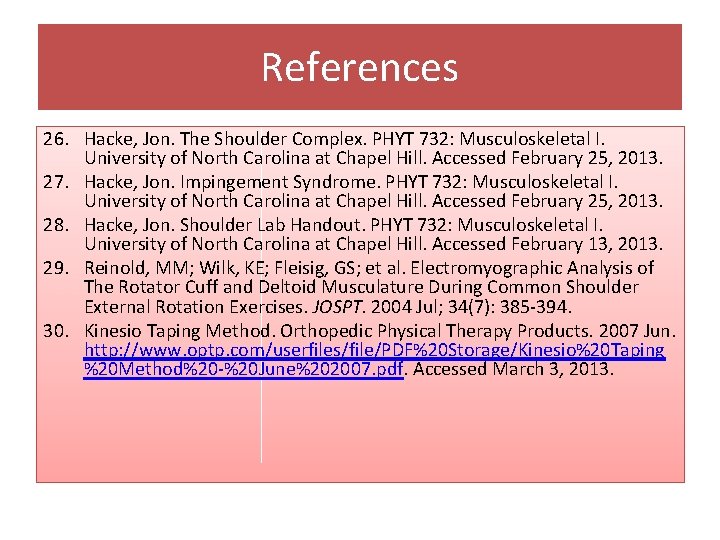 References

26. Hacke, Jon. The Shoulder Complex. PHYT 732: Musculoskeletal I. University of North Carolina at Chapel Hill. Accessed February 25, 2013.
27. Hacke, Jon. Impingement Syndrome. PHYT 732: Musculoskeletal I. University of North Carolina at Chapel Hill. Accessed February 25, 2013.
28. Hacke, Jon. Shoulder Lab Handout. PHYT 732: Musculoskeletal I. University of North Carolina at Chapel Hill. Accessed February 13, 2013.
29. Reinold, MM; Wilk, KE; Fleisig, GS; et al. Electromyographic Analysis of The Rotator Cuff and Deltoid Musculature During Common Shoulder External Rotation Exercises. JOSPT. 2004 Jul; 34(7): 385-394.
30. Kinesio Taping Method. Orthopedic Physical Therapy Products. 2007 Jun. http://www.optp.com/userfiles/file/PDF%20Storage/Kinesio%20Taping%20Method%20-%20June%202007.pdf. Accessed March 3, 2013.